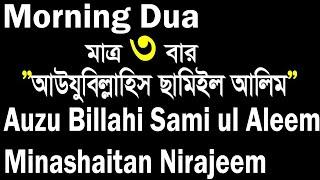 Morning Dua

মাত্র ৩ বার

"আউযুবিল্লাহিস ছামিইল আলিম"

Auzu Billahi Sami ul Aleem

Minashaitan Nirajeem